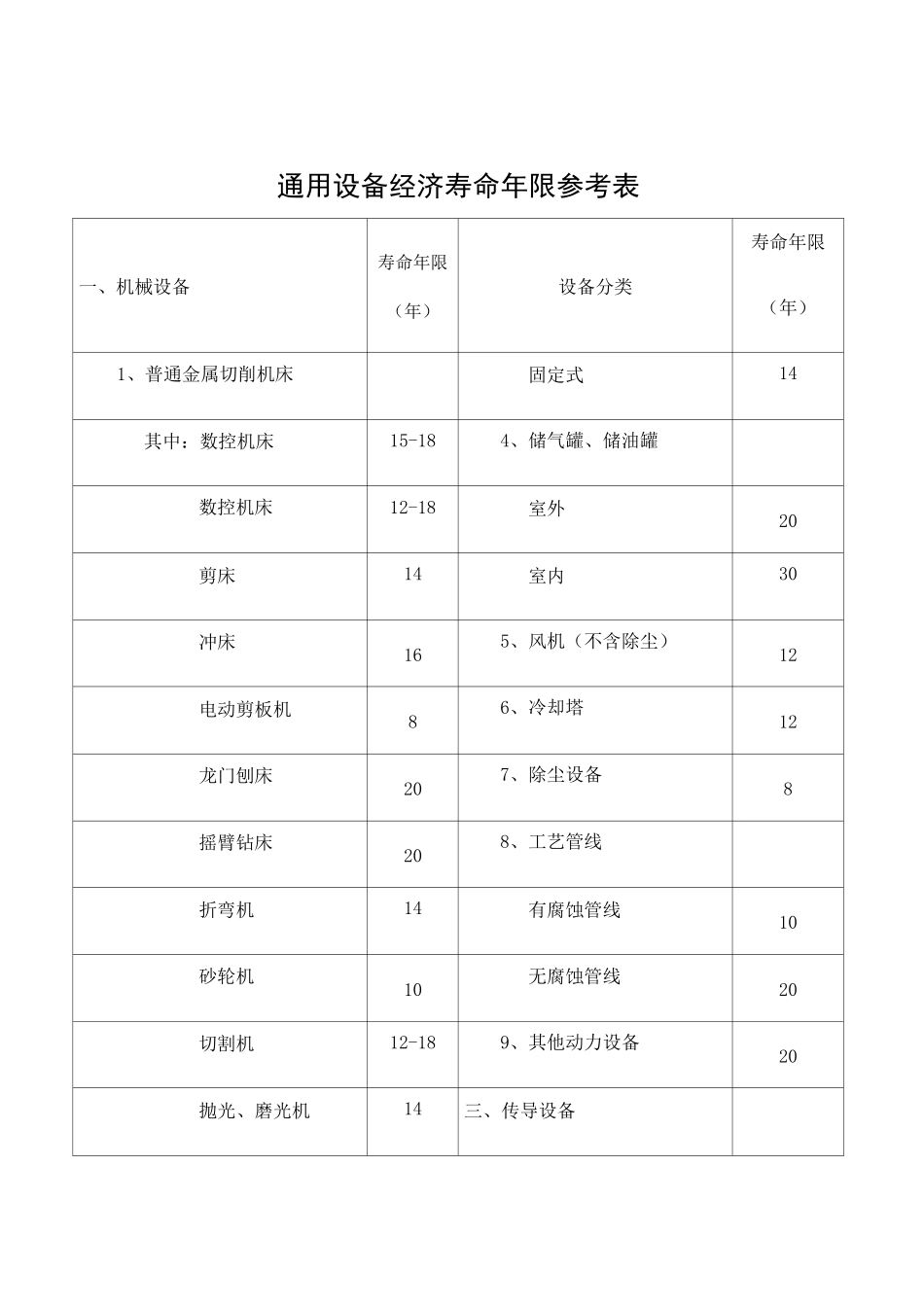 通用设备经济寿命年限参考表

| 一、机械设备 | 寿命年限（年） | 设备分类 | 寿命年限（年） |
|---|---|---|---|
| 1、普通金属切削机床 |  | 固定式 | 14 |
| 其中：数控机床 | 15-18 | 4、储气罐、储油罐 |  |
| 数控机床 | 12-18 | 室外 | 20 |
| 剪床 | 14 | 室内 | 30 |
| 冲床 | 16 | 5、风机（不含除尘） | 12 |
| 电动剪板机 | 8 | 6、冷却塔 | 12 |
| 龙门刨床 | 20 | 7、除尘设备 | 8 |
| 摇臂钻床 | 20 | 8、工艺管线 |  |
| 折弯机 | 14 | 有腐蚀管线 | 10 |
| 砂轮机 | 10 | 无腐蚀管线 | 20 |
| 切割机 | 12-18 | 9、其他动力设备 | 20 |
| 抛光、磨光机 | 14 | 三、传导设备 |  |